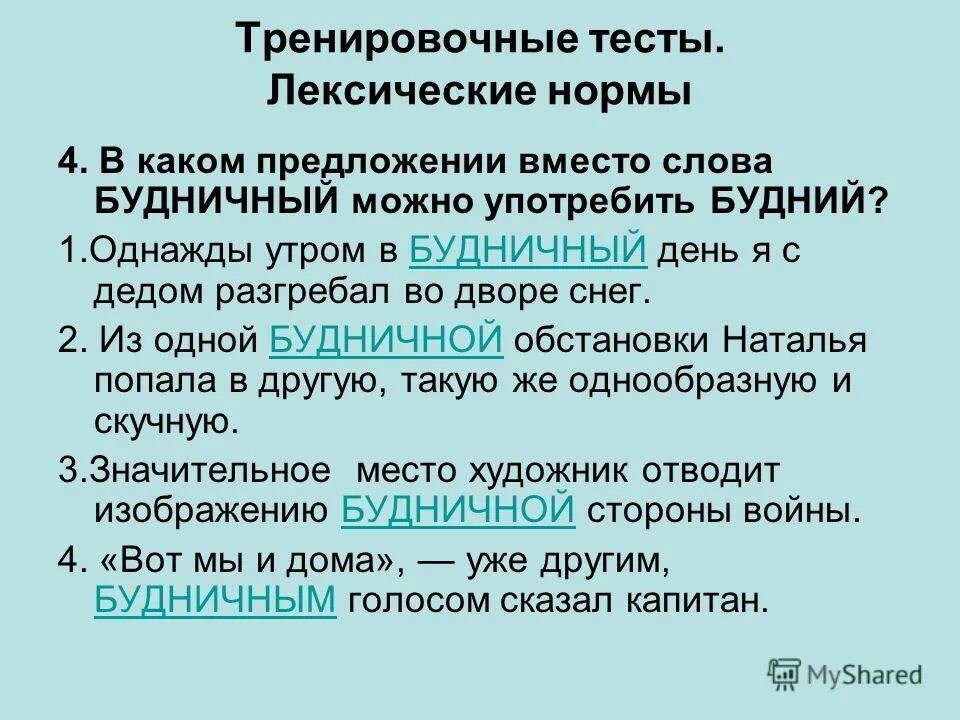 Тренировочные тесты.
Лексические нормы

4. В каком предложении вместо слова БУДНИЧНЫЙ можно употребить БУДНИЙ?

1.Однажды утром в БУДНИЧНЫЙ день я с дедом разгребал во дворе снег.

2. Из одной БУДНИЧНОЙ обстановки Наталья попала в другую, такую же однообразную и скучную.

3.Значительное место художник отводит изображению БУДНИЧНОЙ стороны войны.

4. «Вот мы и дома», — уже другим, БУДНИЧНЫМ голосом сказал капитан.

MyShared